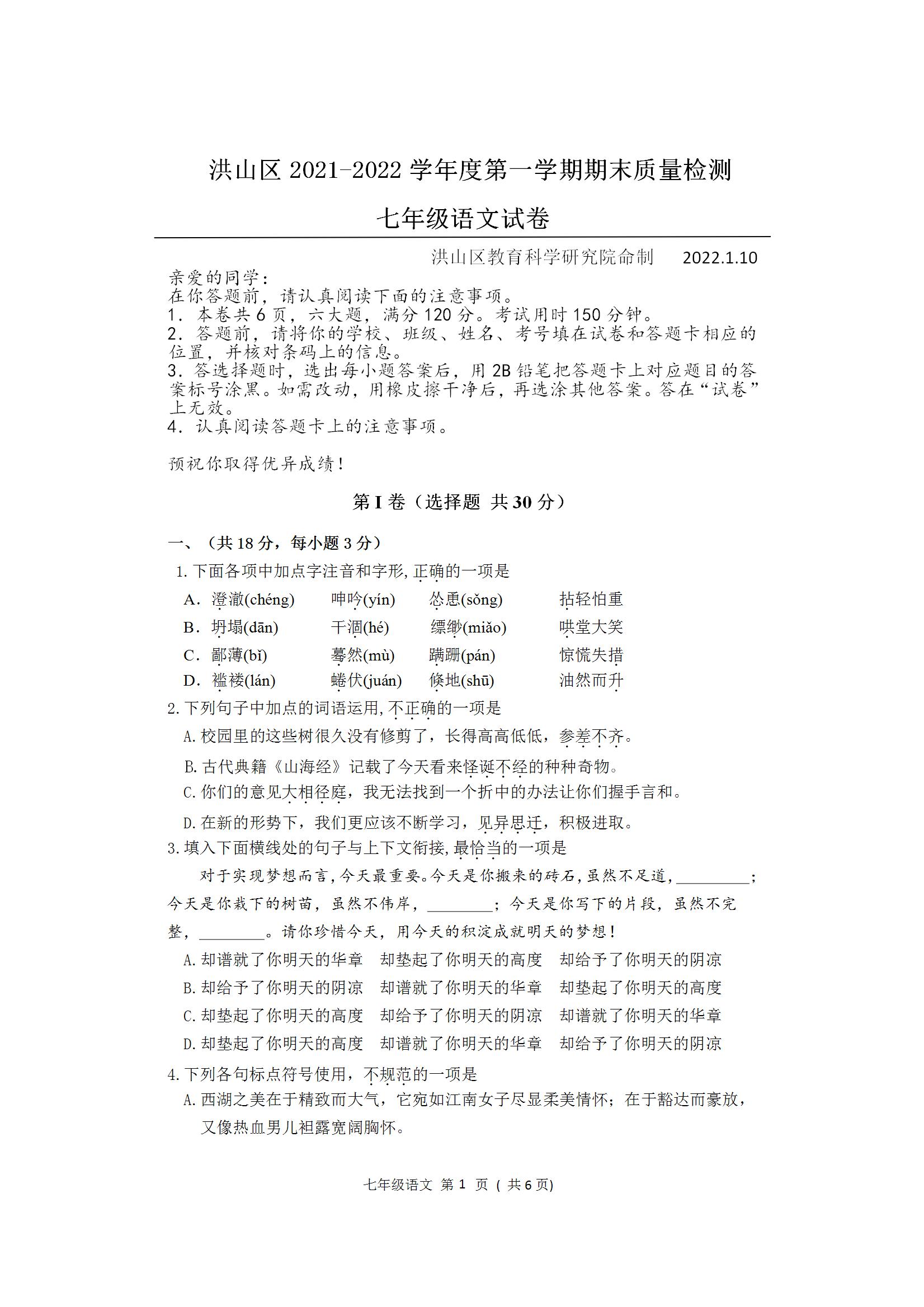 洪山区 2021-2022 学年度第一学期期末质量检测

七年级语文试卷

洪山区教育科学研究院命制　2022.1.10

亲爱的同学：
在你答题前，请认真阅读下面的注意事项。
1. 本卷共 6 页，六大题，满分 120 分。考试用时 150 分钟。
2. 答题前，请将你的学校、班级、姓名、考号填在试卷和答题卡相应的位置，并核对条码上的信息。
3. 答选择题时，选出每小题答案后，用 2B 铅笔把答题卡上对应题目的答案标号涂黑。如需改动，用橡皮擦干净后，再选涂其他答案。答在“试卷”上无效。
4. 认真阅读答题卡上的注意事项。

预祝你取得优异成绩！

第 I 卷（选择题 共 30 分）

一、（共 18 分，每小题 3 分）

1. 下面各项中加点字注音和字形，正确的一项是

A. 澄澈(chéng)　呻吟(yín)　怂恿(sǒng)　拈轻怕重
B. 坍塌(dān)　干涸(hé)　缥缈(miǎo)　哄堂大笑
C. 鄙薄(bǐ)　蓦然(mù)　蹒跚(pán)　惊慌失措
D. 褴褛(lán)　蜷伏(juán)　倏地(shū)　油然而升

2. 下列句子中加点的词语运用，不正确的一项是

A. 校园里的这些树很久没有修剪了，长得高高低低，参差不齐。
B. 古代典籍《山海经》记载了今天看来怪诞不经的种种奇物。
C. 你们的意见大相径庭，我无法找到一个折中的办法让你们握手言和。
D. 在新的形势下，我们更应该不断学习，见异思迁，积极进取。

3. 填入下面横线处的句子与上下文衔接，最恰当的一项是

对于实现梦想而言，今天最重要。今天是你搬来的砖石，虽然不足道，________；今天是你栽下的树苗，虽然不伟岸，________；今天是你写下的片段，虽然不完整，________。请你珍惜今天，用今天的积淀成就明天的梦想！

A. 却谱就了你明天的华章　却垫起了你明天的高度　却给予了你明天的阴凉
B. 却给予了你明天的阴凉　却谱就了你明天的华章　却垫起了你明天的高度
C. 却垫起了你明天的高度　却给予了你明天的阴凉　却谱就了你明天的华章
D. 却垫起了你明天的高度　却谱就了你明天的华章　却给予了你明天的阴凉

4. 下列各句标点符号使用，不规范的一项是

A. 西湖之美在于精致而大气，它宛如江南女子尽显柔美情怀；在于豁达而豪放，又像热血男儿袒露宽阔胸怀。

七年级语文 第 1 页（共 6 页）